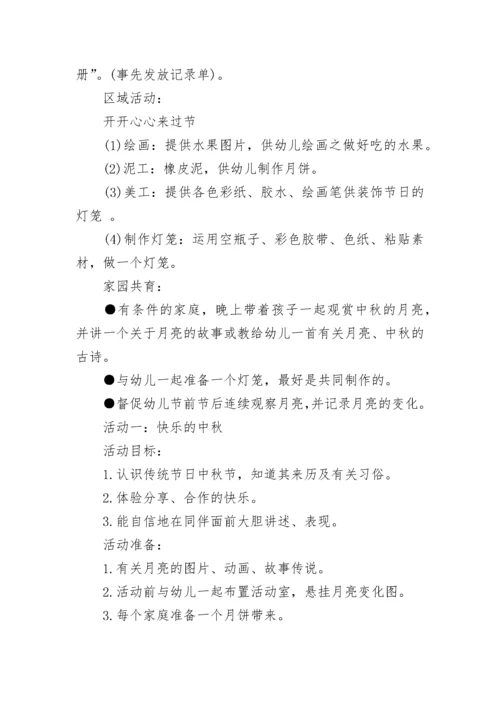 册”。(事先发放记录单)。

区域活动：

开开心心来过节

(1)绘画：提供水果图片，供幼儿绘画之做好吃的水果。

(2)泥工：橡皮泥，供幼儿制作月饼。

(3)美工：提供各色彩纸、胶水、绘画笔供装饰节日的灯笼 。

(4)制作灯笼：运用空瓶子、彩色胶带、色纸、粘贴素材，做一个灯笼。

家园共育：

●有条件的家庭，晚上带着孩子一起观赏中秋的月亮，并讲一个关于月亮的故事或教给幼儿一首有关月亮、中秋的古诗。

●与幼儿一起准备一个灯笼，最好是共同制作的。

●督促幼儿节前节后连续观察月亮，并记录月亮的变化。

活动一：快乐的中秋

活动目标：

1.认识传统节日中秋节，知道其来历及有关习俗。

2.体验分享、合作的快乐。

3.能自信地在同伴面前大胆讲述、表现。

活动准备：

1.有关月亮的图片、动画、故事传说。

2.活动前与幼儿一起布置活动室，悬挂月亮变化图。

3.每个家庭准备一个月饼带来。